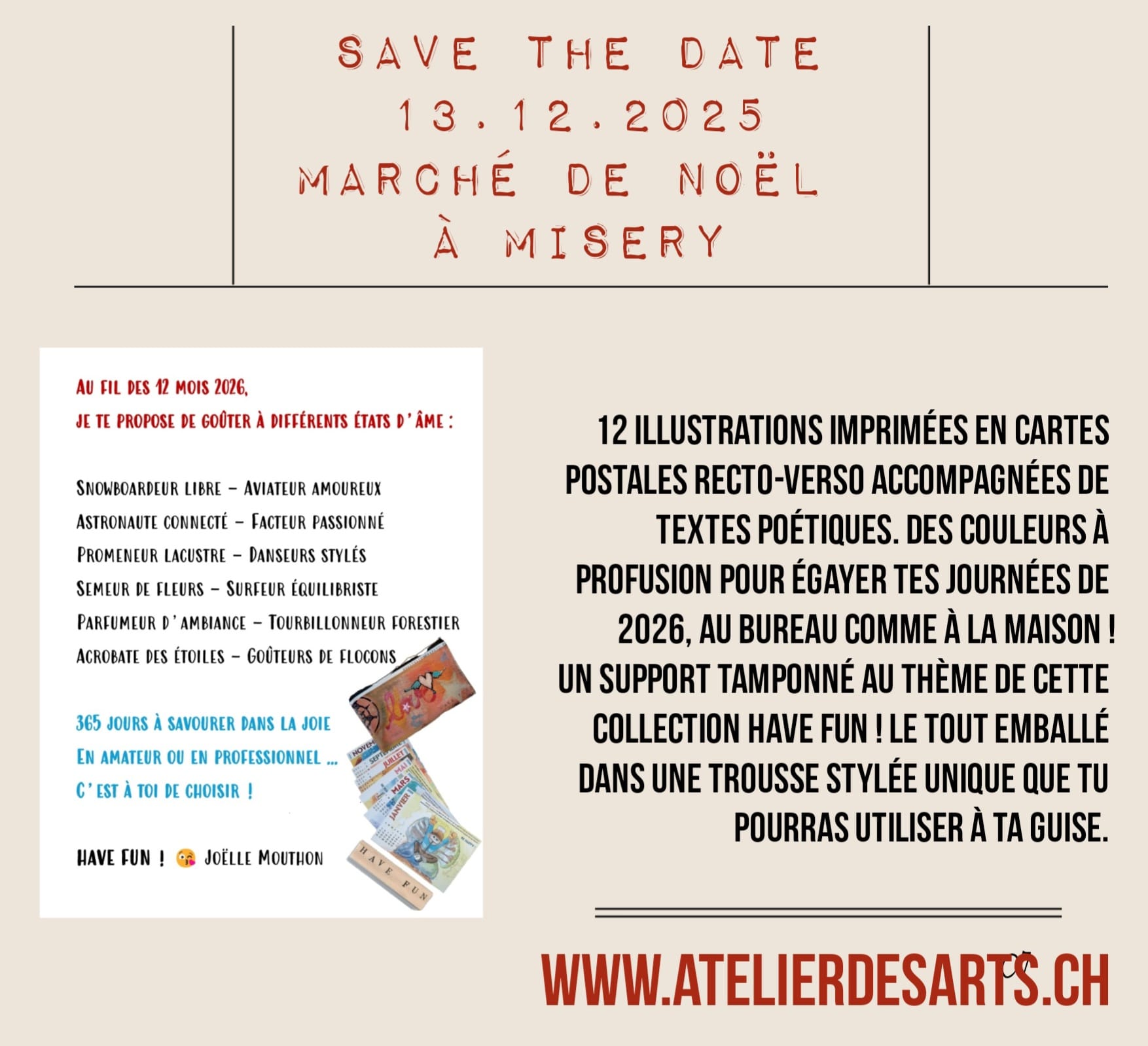 SAVE THE DATE
13.12.2025
MARCHÉ DE NOËL
À MISERY

AU FIL DES 12 MOIS 2026,
JE TE PROPOSE DE GOÛTER À DIFFÉRENTS ÉTATS D'ÂME :

SNOWBOARDEUR LIBRE – AVIATEUR AMOUREUX
ASTRONAUTE CONNECTÉ – FACTEUR PASSIONNÉ
PROMENEUR LACUSTRE – DANSEURS STYLÉS
SEMEUR DE FLEURS – SURFEUR ÉQUILIBRISTE
PARFUMEUR D'AMBIANCE – TOURBILLONNEUR FORESTIER
ACROBATE DES ÉTOILES – GOÛTEURS DE FLOCONS

365 JOURS À SAVOURER DANS LA JOIE
EN AMATEUR OU EN PROFESSIONNEL ...
C'EST À TOI DE CHOISIR !

HAVE FUN ! 😘 JOËLLE MOUTHON

NOVEMBRE
SEPTEMBRE
JUILLET
MAI
MARS
JANVIER
HAVE FUN

12 ILLUSTRATIONS IMPRIMÉES EN CARTES POSTALES RECTO-VERSO ACCOMPAGNÉES DE TEXTES POÉTIQUES. DES COULEURS À PROFUSION POUR ÉGAYER TES JOURNÉES DE 2026, AU BUREAU COMME À LA MAISON ! UN SUPPORT TAMPONNÉ AU THÈME DE CETTE COLLECTION HAVE FUN ! LE TOUT EMBALLÉ DANS UNE TROUSSE STYLÉE UNIQUE QUE TU POURRAS UTILISER À TA GUISE.

WWW.ATELIERDESARTS.CH